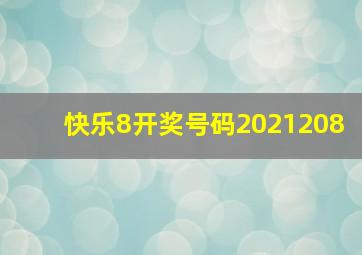 快乐8开奖号码2021208